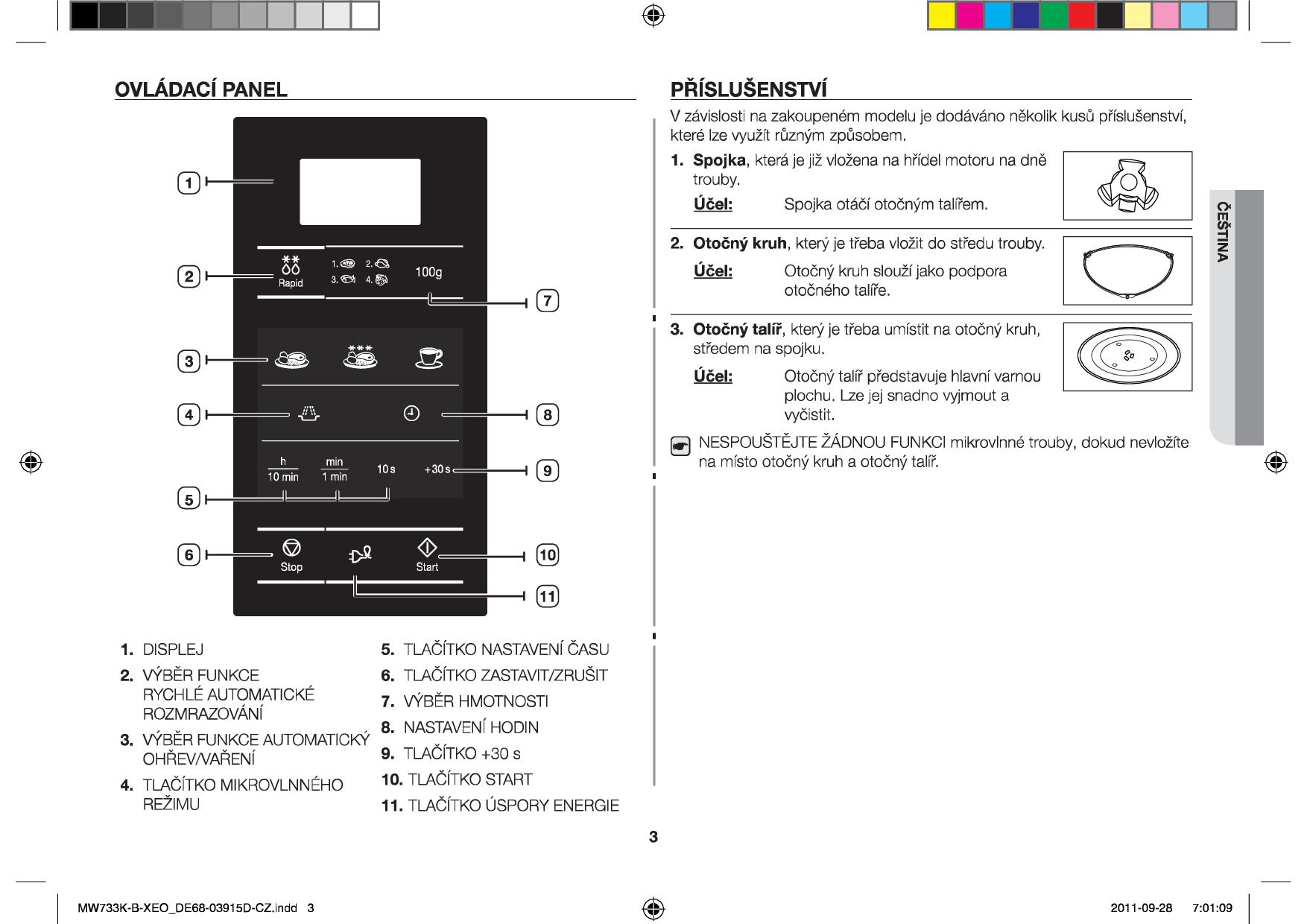 OVLÁDACÍ PANEL

1
2
Rapid
1. 2.
3. 4.
100g
7
3
4
8
h
10 min
min
1 min
10 s
+30 s
9
5
6
Stop
Start
10
11

1. DISPLEJ
2. VÝBĚR FUNKCE RYCHLÉ AUTOMATICKÉ ROZMRAZOVÁNÍ
3. VÝBĚR FUNKCE AUTOMATICKÝ OHŘEV/VAŘENÍ
4. TLAČÍTKO MIKROVLNNÉHO REŽIMU
5. TLAČÍTKO NASTAVENÍ ČASU
6. TLAČÍTKO ZASTAVIT/ZRUŠIT
7. VÝBĚR HMOTNOSTI
8. NASTAVENÍ HODIN
9. TLAČÍTKO +30 s
10. TLAČÍTKO START
11. TLAČÍTKO ÚSPORY ENERGIE

PŘÍSLUŠENSTVÍ

V závislosti na zakoupeném modelu je dodáváno několik kusů příslušenství, které lze využít různým způsobem.

1. **Spojka**, která je již vložena na hřídel motoru na dně trouby.
Účel: Spojka otáčí otočným talířem.

2. **Otočný kruh**, který je třeba vložit do středu trouby.
Účel: Otočný kruh slouží jako podpora otočného talíře.

3. **Otočný talíř**, který je třeba umístit na otočný kruh, středem na spojku.
Účel: Otočný talíř představuje hlavní varnou plochu. Lze jej snadno vyjmout a vyčistit.

NESPOUŠTĚJTE ŽÁDNOU FUNKCI mikrovlnné trouby, dokud nevložíte na místo otočný kruh a otočný talíř.

ČEŠTINA

3

MW733K-B-XEO_DE68-03915D-CZ.indd 3
2011-09-28 7:01:09